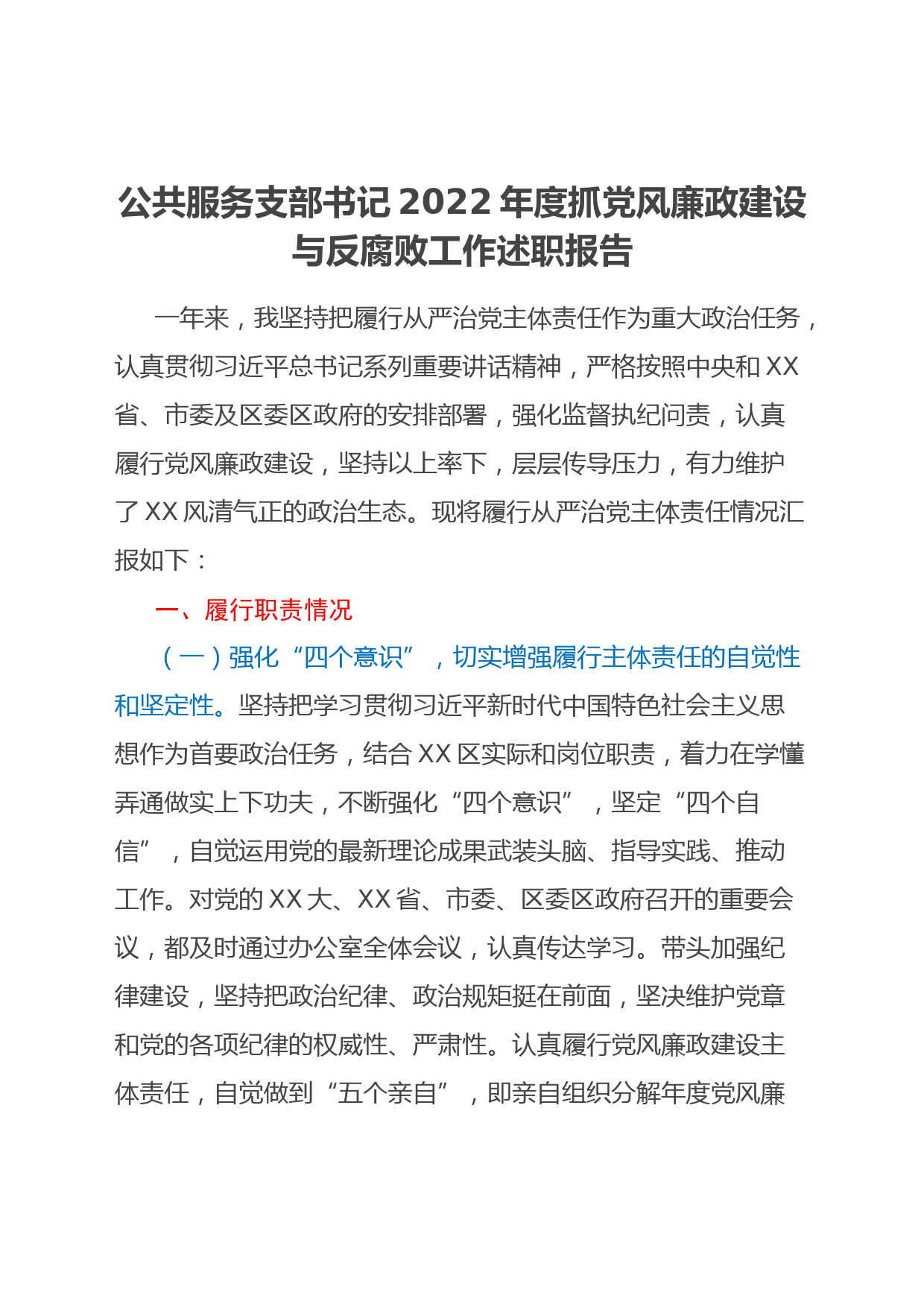 公共服务支部书记 2022 年度抓党风廉政建设与反腐败工作述职报告

一年来，我坚持把履行从严治党主体责任作为重大政治任务，认真贯彻习近平总书记系列重要讲话精神，严格按照中央和 XX 省、市委及区委区政府的安排部署，强化监督执纪问责，认真履行党风廉政建设，坚持以上率下，层层传导压力，有力维护了 XX 风清气正的政治生态。现将履行从严治党主体责任情况汇报如下：

一、履行职责情况

（一）强化“四个意识”，切实增强履行主体责任的自觉性和坚定性。坚持把学习贯彻习近平新时代中国特色社会主义思想作为首要政治任务，结合 XX 区实际和岗位职责，着力在学懂弄通做实上下功夫，不断强化“四个意识”，坚定“四个自信”，自觉运用党的最新理论成果武装头脑、指导实践、推动工作。对党的 XX 大、XX 省、市委、区委区政府召开的重要会议，都及时通过办公室全体会议，认真传达学习。带头加强纪律建设，坚持把政治纪律、政治规矩挺在前面，坚决维护党章和党的各项纪律的权威性、严肃性。认真履行党风廉政建设主体责任，自觉做到“五个亲自”，即亲自组织分解年度党风廉